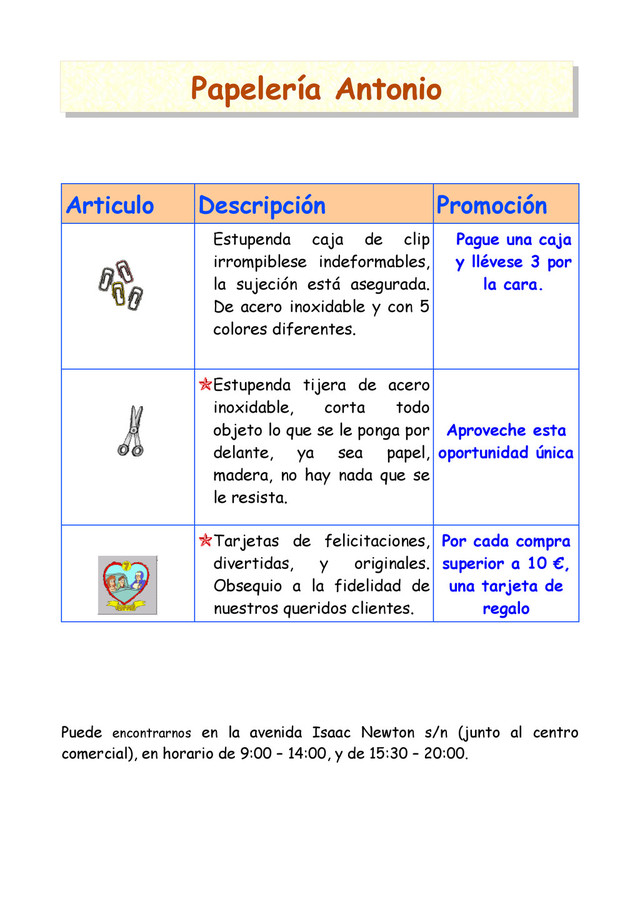 Papelería Antonio

| Articulo | Descripción | Promoción |
|---|---|---|
| | Estupenda caja de clip irrompiblese indeformables, la sujeción está asegurada. De acero inoxidable y con 5 colores diferentes. | Pague una caja y llévese 3 por la cara. |
| | Estupenda tijera de acero inoxidable, corta todo objeto lo que se le ponga por delante, ya sea papel, madera, no hay nada que se le resista. | Aproveche esta oportunidad única |
| | Tarjetas de felicitaciones, divertidas, y originales. Obsequio a la fidelidad de nuestros queridos clientes. | Por cada compra superior a 10 €, una tarjeta de regalo |

Puede encontrarnos en la avenida Isaac Newton s/n (junto al centro comercial), en horario de 9:00 – 14:00, y de 15:30 – 20:00.